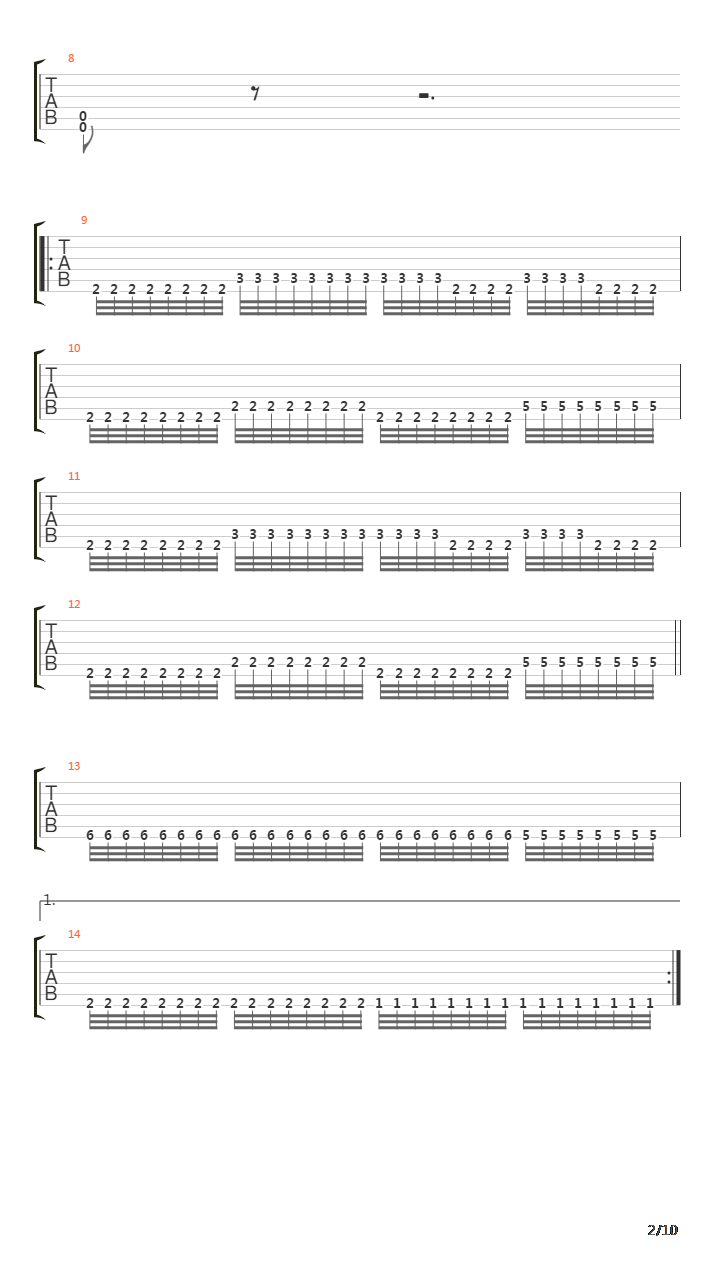 8
T
A
B
0
0

9
T
A
B
2 2 2 2 2 2 2 2 3 3 3 3 3 3 3 3 3 3 3 3 2 2 2 2 3 3 3 3 2 2 2 2

10
T
A
B
2 2 2 2 2 2 2 2 2 2 2 2 2 2 2 2 2 2 2 2 2 2 2 2 5 5 5 5 5 5 5 5

11
T
A
B
2 2 2 2 2 2 2 2 3 3 3 3 3 3 3 3 3 3 3 3 2 2 2 2 3 3 3 3 2 2 2 2

12
T
A
B
2 2 2 2 2 2 2 2 2 2 2 2 2 2 2 2 2 2 2 2 2 2 2 2 5 5 5 5 5 5 5 5

13
T
A
B
6 6 6 6 6 6 6 6 6 6 6 6 6 6 6 6 6 6 6 6 6 6 6 6 5 5 5 5 5 5 5 5

1.
14
T
A
B
2 2 2 2 2 2 2 2 2 2 2 2 2 2 2 2 1 1 1 1 1 1 1 1 1 1 1 1 1 1 1 1

2/10